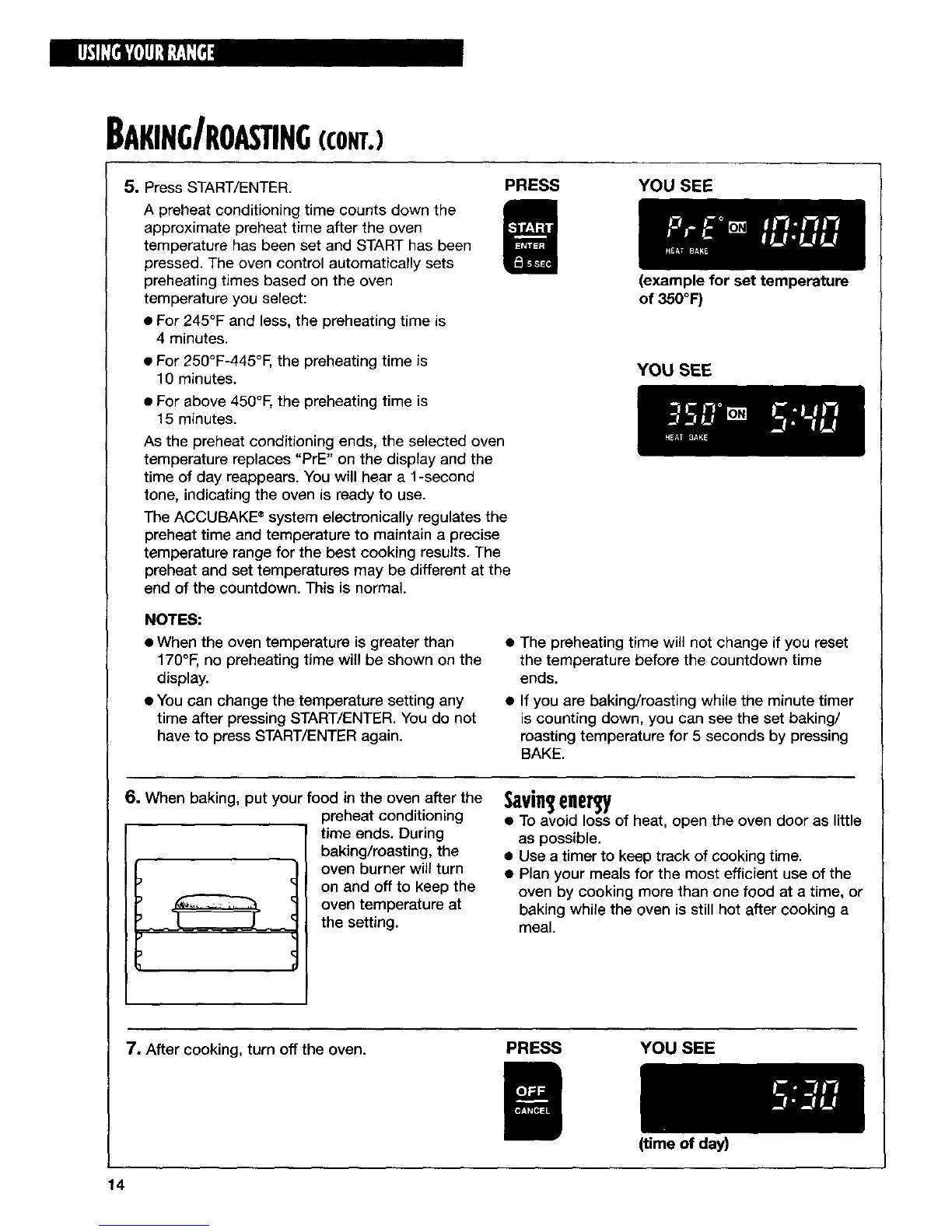 USING YOUR RANGE

BAKING/ROASTING (CONT.)

5. Press START/ENTER.

A preheat conditioning time counts down the approximate preheat time after the oven temperature has been set and START has been pressed. The oven control automatically sets preheating times based on the oven temperature you select:

● For 245°F and less, the preheating time is 4 minutes.

● For 250°F-445°F, the preheating time is 10 minutes.

● For above 450°F, the preheating time is 15 minutes.

As the preheat conditioning ends, the selected oven temperature replaces "PrE" on the display and the time of day reappears. You will hear a 1-second tone, indicating the oven is ready to use.

The ACCUBAKE® system electronically regulates the preheat time and temperature to maintain a precise temperature range for the best cooking results. The preheat and set temperatures may be different at the end of the countdown. This is normal.

PRESS

START
ENTER
5 SEC

YOU SEE

PrE° ON 10:00
HEAT BAKE

(example for set temperature of 350°F)

YOU SEE

350° ON 5:40
HEAT BAKE

NOTES:

● When the oven temperature is greater than 170°F, no preheating time will be shown on the display.

● You can change the temperature setting any time after pressing START/ENTER. You do not have to press START/ENTER again.

● The preheating time will not change if you reset the temperature before the countdown time ends.

● If you are baking/roasting while the minute timer is counting down, you can see the set baking/roasting temperature for 5 seconds by pressing BAKE.

6. When baking, put your food in the oven after the preheat conditioning time ends. During baking/roasting, the oven burner will turn on and off to keep the oven temperature at the setting.

Saving energy

● To avoid loss of heat, open the oven door as little as possible.

● Use a timer to keep track of cooking time.

● Plan your meals for the most efficient use of the oven by cooking more than one food at a time, or baking while the oven is still hot after cooking a meal.

7. After cooking, turn off the oven.

PRESS

OFF
CANCEL

YOU SEE

5:30

(time of day)

14